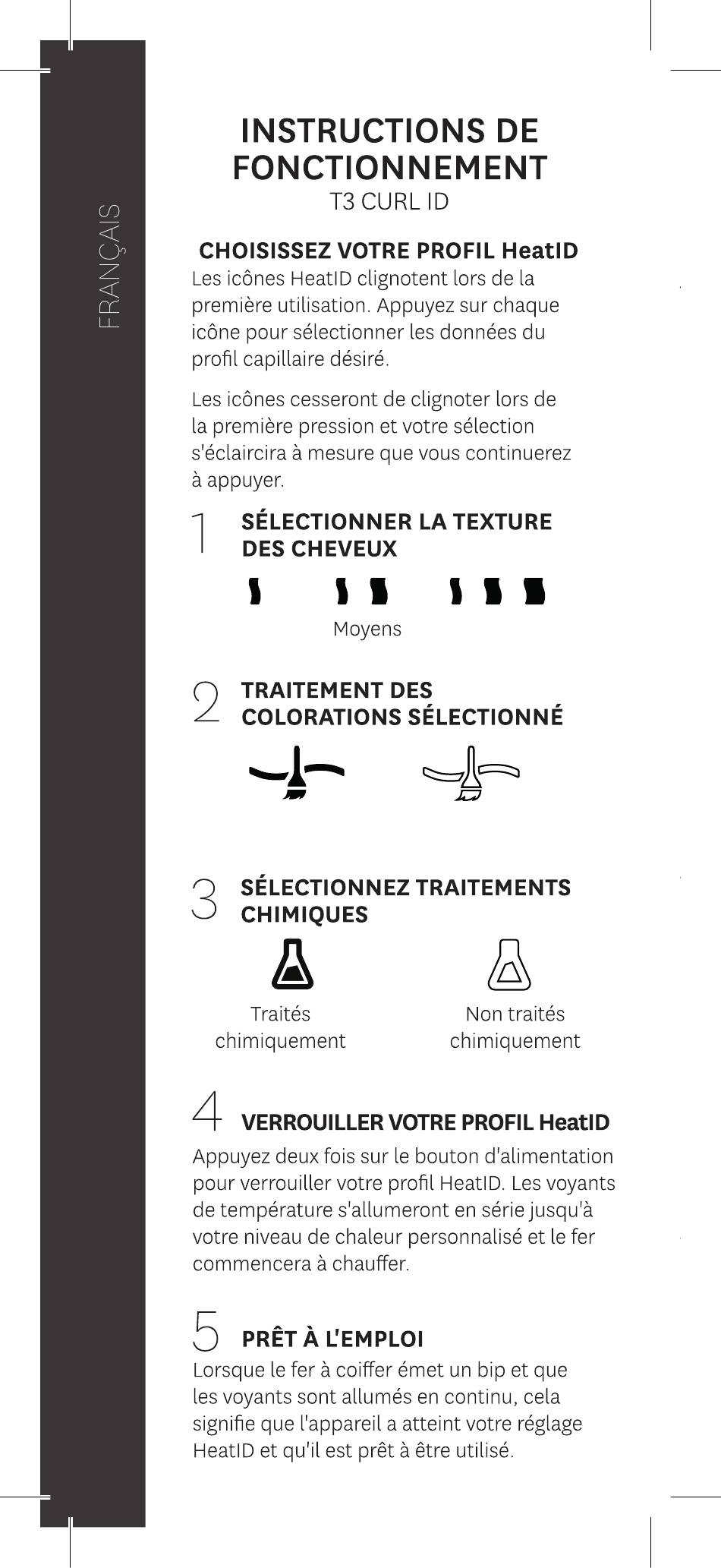 FRANÇAIS

INSTRUCTIONS DE FONCTIONNEMENT
T3 CURL ID

CHOISISSEZ VOTRE PROFIL HeatID
Les icônes HeatID clignotent lors de la première utilisation. Appuyez sur chaque icône pour sélectionner les données du profil capillaire désiré.

Les icônes cesseront de clignoter lors de la première pression et votre sélection s'éclaircira à mesure que vous continuerez à appuyer.

1 SÉLECTIONNER LA TEXTURE DES CHEVEUX

Moyens

2 TRAITEMENT DES COLORATIONS SÉLECTIONNÉ

3 SÉLECTIONNEZ TRAITEMENTS CHIMIQUES

Traités chimiquement

Non traités chimiquement

4 VERROUILLER VOTRE PROFIL HeatID
Appuyez deux fois sur le bouton d'alimentation pour verrouiller votre profil HeatID. Les voyants de température s'allumeront en série jusqu'à votre niveau de chaleur personnalisé et le fer commencera à chauffer.

5 PRÊT À L'EMPLOI
Lorsque le fer à coiffer émet un bip et que les voyants sont allumés en continu, cela signifie que l'appareil a atteint votre réglage HeatID et qu'il est prêt à être utilisé.